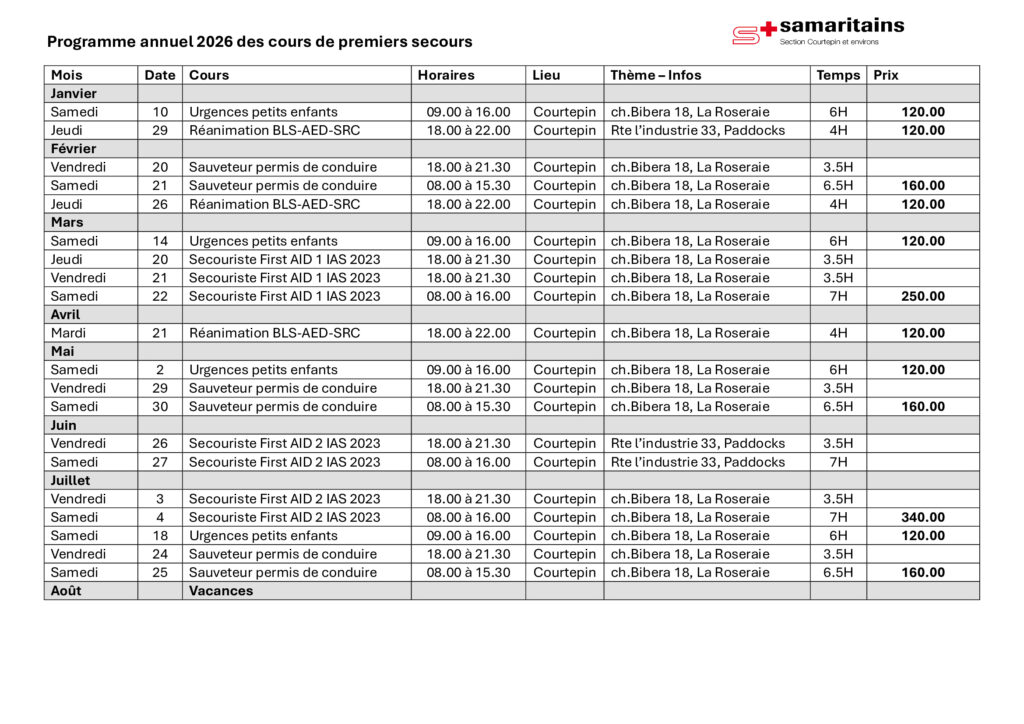 Programme annuel 2026 des cours de premiers secours

samaritains
Section Courtepin et environs

| Mois | Date | Cours | Horaires | Lieu | Thème – Infos | Temps | Prix |
|---|---|---|---|---|---|---|---|
| Janvier | | | | | | | |
| Samedi | 10 | Urgences petits enfants | 09.00 à 16.00 | Courtepin | ch.Bibera 18, La Roseraie | 6H | 120.00 |
| Jeudi | 29 | Réanimation BLS-AED-SRC | 18.00 à 22.00 | Courtepin | Rte l'industrie 33, Paddocks | 4H | 120.00 |
| Février | | | | | | | |
| Vendredi | 20 | Sauveteur permis de conduire | 18.00 à 21.30 | Courtepin | ch.Bibera 18, La Roseraie | 3.5H | |
| Samedi | 21 | Sauveteur permis de conduire | 08.00 à 15.30 | Courtepin | ch.Bibera 18, La Roseraie | 6.5H | 160.00 |
| Jeudi | 26 | Réanimation BLS-AED-SRC | 18.00 à 22.00 | Courtepin | ch.Bibera 18, La Roseraie | 4H | 120.00 |
| Mars | | | | | | | |
| Samedi | 14 | Urgences petits enfants | 09.00 à 16.00 | Courtepin | ch.Bibera 18, La Roseraie | 6H | 120.00 |
| Jeudi | 20 | Secouriste First AID 1 IAS 2023 | 18.00 à 21.30 | Courtepin | ch.Bibera 18, La Roseraie | 3.5H | |
| Vendredi | 21 | Secouriste First AID 1 IAS 2023 | 18.00 à 21.30 | Courtepin | ch.Bibera 18, La Roseraie | 3.5H | |
| Samedi | 22 | Secouriste First AID 1 IAS 2023 | 08.00 à 16.00 | Courtepin | ch.Bibera 18, La Roseraie | 7H | 250.00 |
| Avril | | | | | | | |
| Mardi | 21 | Réanimation BLS-AED-SRC | 18.00 à 22.00 | Courtepin | ch.Bibera 18, La Roseraie | 4H | 120.00 |
| Mai | | | | | | | |
| Samedi | 2 | Urgences petits enfants | 09.00 à 16.00 | Courtepin | ch.Bibera 18, La Roseraie | 6H | 120.00 |
| Vendredi | 29 | Sauveteur permis de conduire | 18.00 à 21.30 | Courtepin | ch.Bibera 18, La Roseraie | 3.5H | |
| Samedi | 30 | Sauveteur permis de conduire | 08.00 à 15.30 | Courtepin | ch.Bibera 18, La Roseraie | 6.5H | 160.00 |
| Juin | | | | | | | |
| Vendredi | 26 | Secouriste First AID 2 IAS 2023 | 18.00 à 21.30 | Courtepin | Rte l'industrie 33, Paddocks | 3.5H | |
| Samedi | 27 | Secouriste First AID 2 IAS 2023 | 08.00 à 16.00 | Courtepin | Rte l'industrie 33, Paddocks | 7H | |
| Juillet | | | | | | | |
| Vendredi | 3 | Secouriste First AID 2 IAS 2023 | 18.00 à 21.30 | Courtepin | ch.Bibera 18, La Roseraie | 3.5H | |
| Samedi | 4 | Secouriste First AID 2 IAS 2023 | 08.00 à 16.00 | Courtepin | ch.Bibera 18, La Roseraie | 7H | 340.00 |
| Samedi | 18 | Urgences petits enfants | 09.00 à 16.00 | Courtepin | ch.Bibera 18, La Roseraie | 6H | 120.00 |
| Vendredi | 24 | Sauveteur permis de conduire | 18.00 à 21.30 | Courtepin | ch.Bibera 18, La Roseraie | 3.5H | |
| Samedi | 25 | Sauveteur permis de conduire | 08.00 à 15.30 | Courtepin | ch.Bibera 18, La Roseraie | 6.5H | 160.00 |
| Août | | Vacances | | | | | |